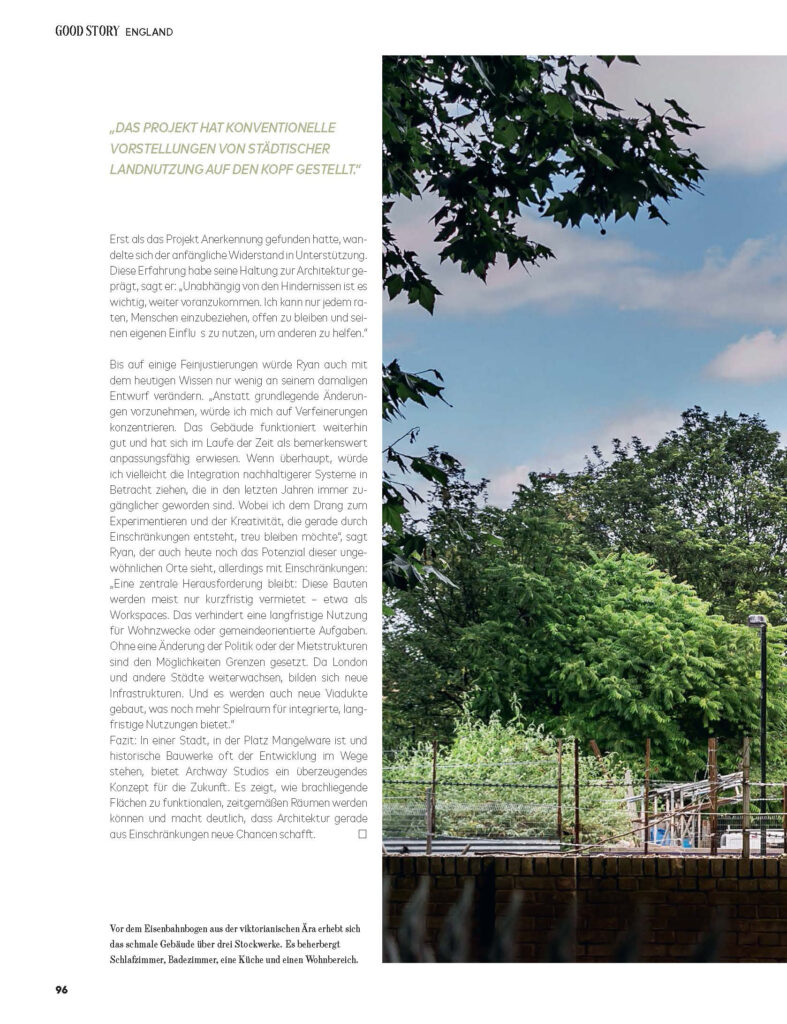 GOOD STORY ENGLAND

„DAS PROJEKT HAT KONVENTIONELLE VORSTELLUNGEN VON STÄDTISCHER LANDNUTZUNG AUF DEN KOPF GESTELLT."

Erst als das Projekt Anerkennung gefunden hatte, wandelte sich der anfängliche Widerstand in Unterstützung. Diese Erfahrung habe seine Haltung zur Architektur geprägt, sagt er: „Unabhängig von den Hindernissen ist es wichtig, weiter voranzukommen. Ich kann nur jedem raten, Menschen einzubeziehen, offen zu bleiben und seinen eigenen Einflu s zu nutzen, um anderen zu helfen."

Bis auf einige Feinjustierungen würde Ryan auch mit dem heutigen Wissen nur wenig an seinem damaligen Entwurf verändern. „Anstatt grundlegende Änderungen vorzunehmen, würde ich mich auf Verfeinerungen konzentrieren. Das Gebäude funktioniert weiterhin gut und hat sich im Laufe der Zeit als bemerkenswert anpassungsfähig erwiesen. Wenn überhaupt, würde ich vielleicht die Integration nachhaltigerer Systeme in Betracht ziehen, die in den letzten Jahren immer zugänglicher geworden sind. Wobei ich dem Drang zum Experimentieren und der Kreativität, die gerade durch Einschränkungen entsteht, treu bleiben möchte", sagt Ryan, der auch heute noch das Potenzial dieser ungewöhnlichen Orte sieht, allerdings mit Einschränkungen: „Eine zentrale Herausforderung bleibt: Diese Bauten werden meist nur kurzfristig vermietet – etwa als Workspaces. Das verhindert eine langfristige Nutzung für Wohnzwecke oder gemeindeorientierte Aufgaben. Ohne eine Änderung der Politik oder der Mietstrukturen sind den Möglichkeiten Grenzen gesetzt. Da London und andere Städte weiterwachsen, bilden sich neue Infrastrukturen. Und es werden auch neue Viadukte gebaut, was noch mehr Spielraum für integrierte, langfristige Nutzungen bietet."
Fazit: In einer Stadt, in der Platz Mangelware ist und historische Bauwerke oft der Entwicklung im Wege stehen, bietet Archway Studios ein überzeugendes Konzept für die Zukunft. Es zeigt, wie brachliegende Flächen zu funktionalen, zeitgemäßen Räumen werden können und macht deutlich, dass Architektur gerade aus Einschränkungen neue Chancen schafft. □

Vor dem Eisenbahnbogen aus der viktorianischen Ära erhebt sich das schmale Gebäude über drei Stockwerke. Es beherbergt Schlafzimmer, Badezimmer, eine Küche und einen Wohnbereich.

96